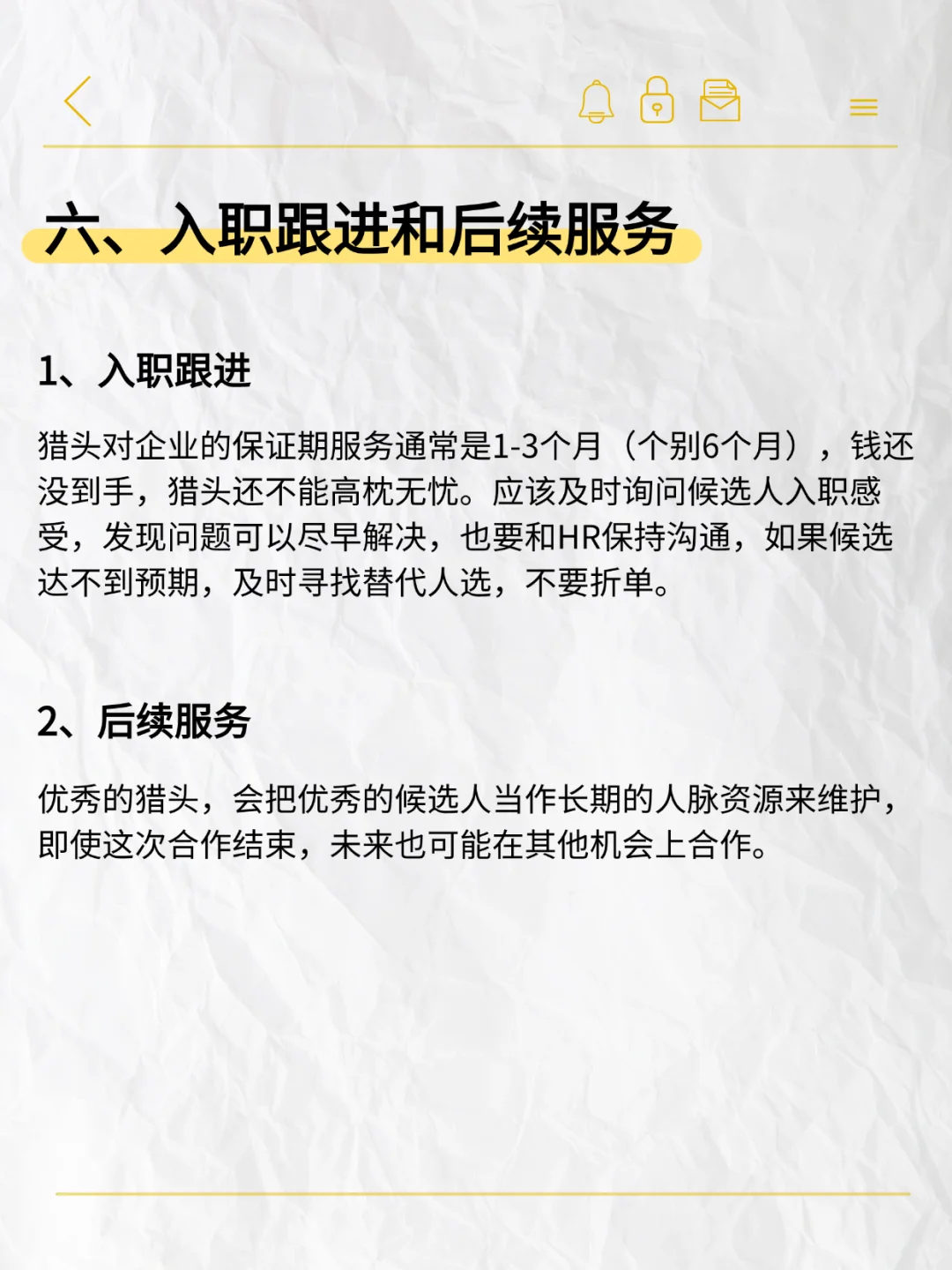 六、入职跟进和后续服务

1、入职跟进

猎头对企业的保证期服务通常是1-3个月（个别6个月），钱还没到手，猎头还不能高枕无忧。应该及时询问候选人入职感受，发现问题可以尽早解决，也要和HR保持沟通，如果候选达不到预期，及时寻找替代人选，不要折单。

2、后续服务

优秀的猎头，会把优秀的候选人当作长期的人脉资源来维护，即使这次合作结束，未来也可能在其他机会上合作。